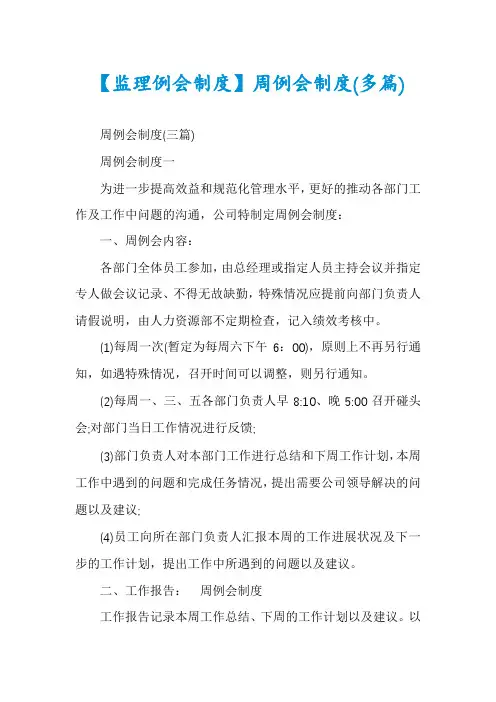 【监理例会制度】周例会制度(多篇)

周例会制度(三篇)

周例会制度一

为进一步提高效益和规范化管理水平，更好的推动各部门工作及工作中问题的沟通，公司特制定周例会制度：

一、周例会内容：

各部门全体员工参加，由总经理或指定人员主持会议并指定专人做会议记录、不得无故缺勤，特殊情况应提前向部门负责人请假说明，由人力资源部不定期检查，记入绩效考核中。

(1)每周一次(暂定为每周六下午 6：00)，原则上不再另行通知，如遇特殊情况，召开时间可以调整，则另行通知。

(2)每周一、三、五各部门负责人早 8:10、晚 5:00 召开碰头会;对部门当日工作情况进行反馈;

(3)部门负责人对本部门工作进行总结和下周工作计划，本周工作中遇到的问题和完成任务情况，提出需要公司领导解决的问题以及建议;

(4)员工向所在部门负责人汇报本周的工作进展状况及下一步的工作计划，提出工作中所遇到的问题以及建议。

二、工作报告： 周例会制度

工作报告记录本周工作总结、下周的工作计划以及建议。以